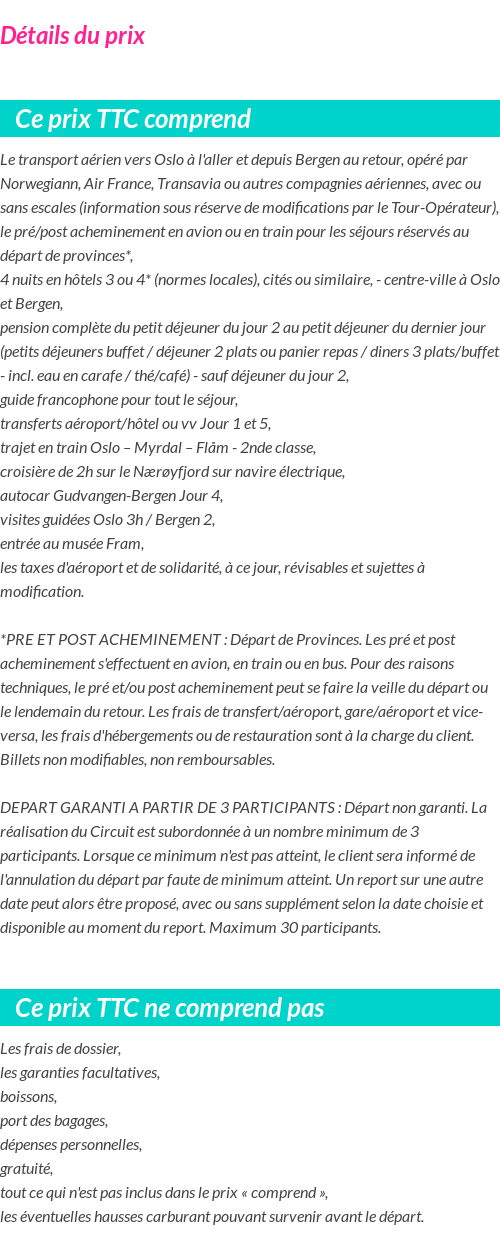 Détails du prix

Ce prix TTC comprend

Le transport aérien vers Oslo à l'aller et depuis Bergen au retour, opéré par Norwegiann, Air France, Transavia ou autres compagnies aériennes, avec ou sans escales (information sous réserve de modifications par le Tour-Opérateur),
le pré/post acheminement en avion ou en train pour les séjours réservés au départ de provinces*,
4 nuits en hôtels 3 ou 4* (normes locales), cités ou similaire, - centre-ville à Oslo et Bergen,
pension complète du petit déjeuner du jour 2 au petit déjeuner du dernier jour (petits déjeuners buffet / déjeuner 2 plats ou panier repas / diners 3 plats/buffet - incl. eau en carafe / thé/café) - sauf déjeuner du jour 2,
guide francophone pour tout le séjour,
transferts aéroport/hôtel ou vv Jour 1 et 5,
trajet en train Oslo – Myrdal – Flåm - 2nde classe,
croisière de 2h sur le Nærøyfjord sur navire électrique,
autocar Gudvangen-Bergen Jour 4,
visites guidées Oslo 3h / Bergen 2,
entrée au musée Fram,
les taxes d'aéroport et de solidarité, à ce jour, révisables et sujettes à modification.

*PRE ET POST ACHEMINEMENT : Départ de Provinces. Les pré et post acheminement s'effectuent en avion, en train ou en bus. Pour des raisons techniques, le pré et/ou post acheminement peut se faire la veille du départ ou le lendemain du retour. Les frais de transfert/aéroport, gare/aéroport et vice-versa, les frais d'hébergements ou de restauration sont à la charge du client. Billets non modifiables, non remboursables.

DEPART GARANTI A PARTIR DE 3 PARTICIPANTS : Départ non garanti. La réalisation du Circuit est subordonnée à un nombre minimum de 3 participants. Lorsque ce minimum n'est pas atteint, le client sera informé de l'annulation du départ par faute de minimum atteint. Un report sur une autre date peut alors être proposé, avec ou sans supplément selon la date choisie et disponible au moment du report. Maximum 30 participants.

Ce prix TTC ne comprend pas

Les frais de dossier,
les garanties facultatives,
boissons,
port des bagages,
dépenses personnelles,
gratuité,
tout ce qui n'est pas inclus dans le prix « comprend »,
les éventuelles hausses carburant pouvant survenir avant le départ.